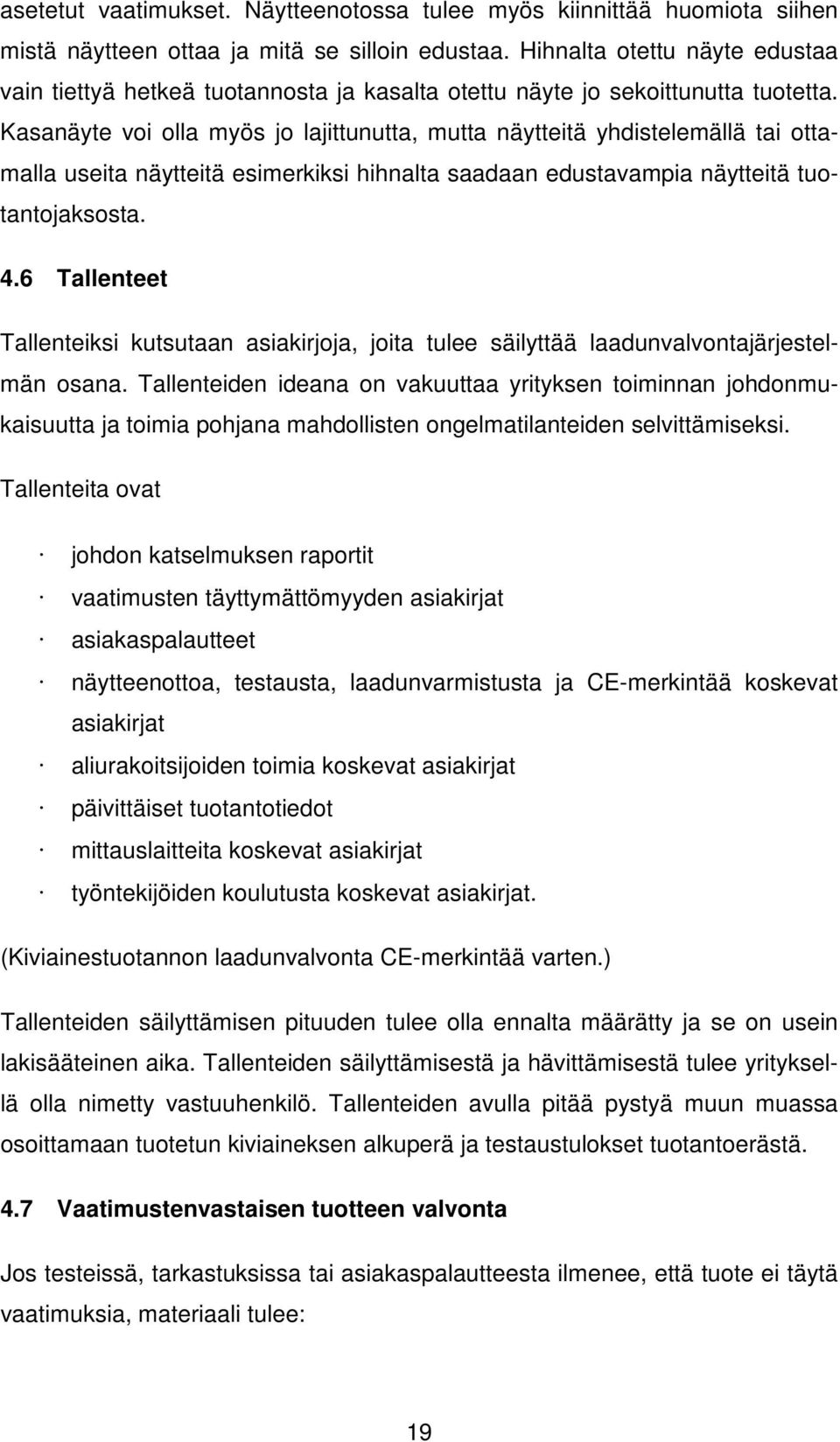 asetetut vaatimukset. Näytteenotossa tulee myös kiinnittää huomiota siihen mistä näytteen ottaa ja mitä se silloin edustaa. Hihnalta otettu näyte edustaa vain tiettyä hetkeä tuotannosta ja kasalta otettu näyte jo sekoittunutta tuotetta. Kasanäyte voi olla myös jo lajittunutta, mutta näytteitä yhdistelemällä tai ottamalla useita näytteitä esimerkiksi hihnalta saadaan edustavampia näytteitä tuotantojaksosta.

4.6 Tallenteet

Tallenteiksi kutsutaan asiakirjoja, joita tulee säilyttää laadunvalvontajärjestelmän osana. Tallenteiden ideana on vakuuttaa yrityksen toiminnan johdonmukaisuutta ja toimia pohjana mahdollisten ongelmatilanteiden selvittämiseksi.

Tallenteita ovat

· johdon katselmuksen raportit
· vaatimusten täyttymättömyyden asiakirjat
· asiakaspalautteet
· näytteenottoa, testausta, laadunvarmistusta ja CE-merkintää koskevat asiakirjat
· aliurakoitsijoiden toimia koskevat asiakirjat
· päivittäiset tuotantotiedot
· mittauslaitteita koskevat asiakirjat
· työntekijöiden koulutusta koskevat asiakirjat.

(Kiviainestuotannon laadunvalvonta CE-merkintää varten.)

Tallenteiden säilyttämisen pituuden tulee olla ennalta määrätty ja se on usein lakisääteinen aika. Tallenteiden säilyttämisestä ja hävittämisestä tulee yrityksellä olla nimetty vastuuhenkilö. Tallenteiden avulla pitää pystyä muun muassa osoittamaan tuotetun kiviaineksen alkuperä ja testaustulokset tuotantoerästä.

4.7 Vaatimustenvastaisen tuotteen valvonta

Jos testeissä, tarkastuksissa tai asiakaspalautteesta ilmenee, että tuote ei täytä vaatimuksia, materiaali tulee:

19